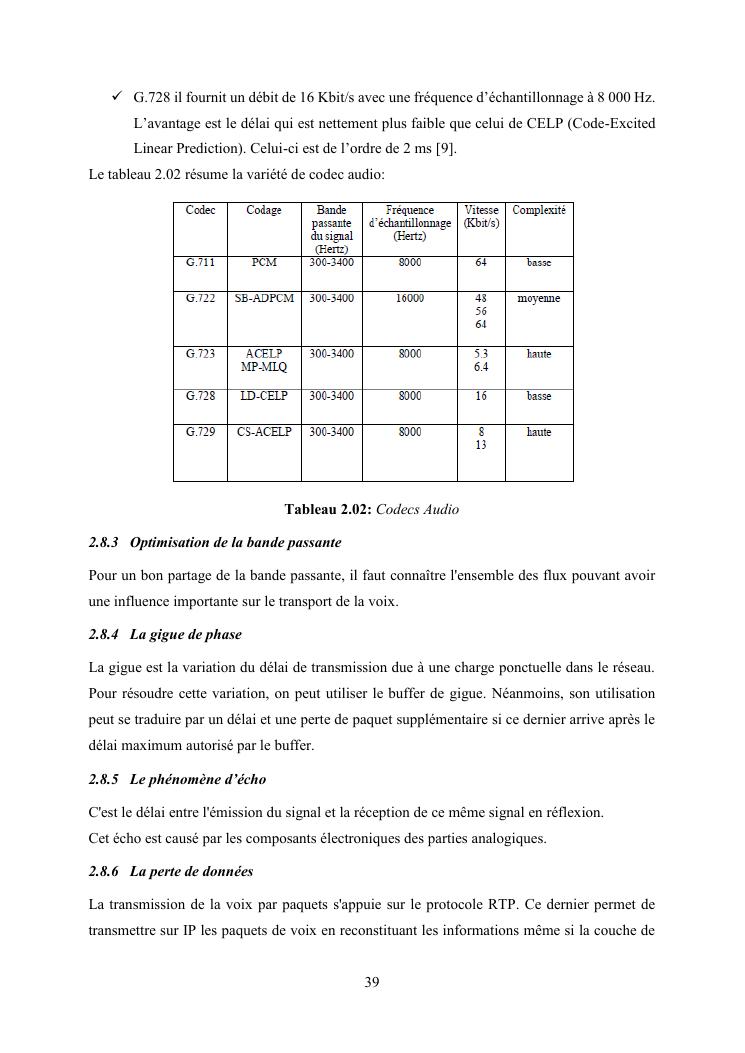 ✓ G.728 il fournit un débit de 16 Kbit/s avec une fréquence d'échantillonnage à 8 000 Hz. L'avantage est le délai qui est nettement plus faible que celui de CELP (Code-Excited Linear Prediction). Celui-ci est de l'ordre de 2 ms [9].

Le tableau 2.02 résume la variété de codec audio:

| Codec | Codage | Bande passante du signal (Hertz) | Fréquence d'échantillonnage (Hertz) | Vitesse (Kbit/s) | Complexité |
|---|---|---|---|---|---|
| G.711 | PCM | 300-3400 | 8000 | 64 | basse |
| G.722 | SB-ADPCM | 300-3400 | 16000 | 48 56 64 | moyenne |
| G.723 | ACELP MP-MLQ | 300-3400 | 8000 | 5.3 6.4 | haute |
| G.728 | LD-CELP | 300-3400 | 8000 | 16 | basse |
| G.729 | CS-ACELP | 300-3400 | 8000 | 8 13 | haute |

Tableau 2.02: Codecs Audio

2.8.3 Optimisation de la bande passante

Pour un bon partage de la bande passante, il faut connaître l'ensemble des flux pouvant avoir une influence importante sur le transport de la voix.

2.8.4 La gigue de phase

La gigue est la variation du délai de transmission due à une charge ponctuelle dans le réseau. Pour résoudre cette variation, on peut utiliser le buffer de gigue. Néanmoins, son utilisation peut se traduire par un délai et une perte de paquet supplémentaire si ce dernier arrive après le délai maximum autorisé par le buffer.

2.8.5 Le phénomène d'écho

C'est le délai entre l'émission du signal et la réception de ce même signal en réflexion.
Cet écho est causé par les composants électroniques des parties analogiques.

2.8.6 La perte de données

La transmission de la voix par paquets s'appuie sur le protocole RTP. Ce dernier permet de transmettre sur IP les paquets de voix en reconstituant les informations même si la couche de

39